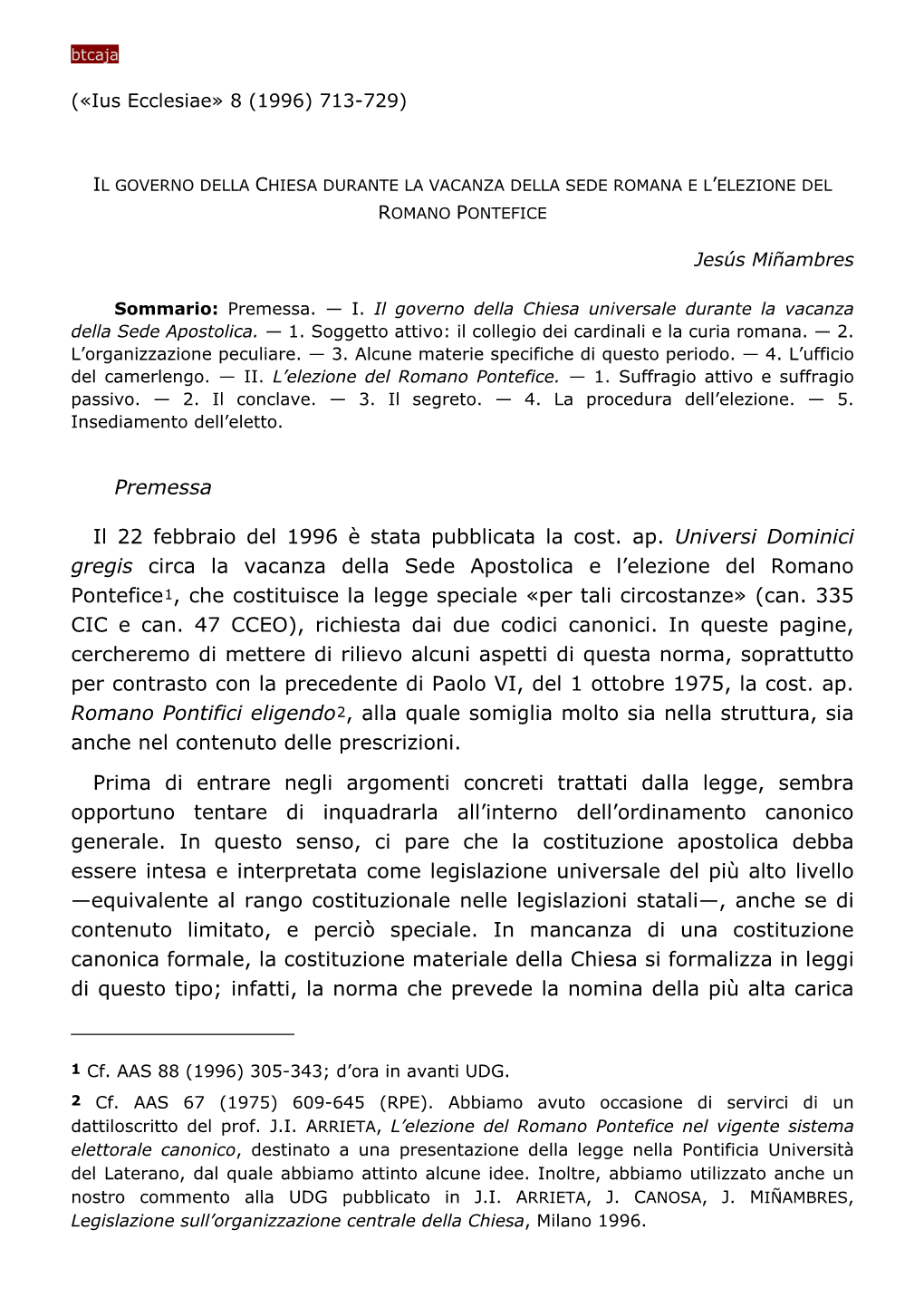 btcaja

(«Ius Ecclesiae» 8 (1996) 713-729)

IL GOVERNO DELLA CHIESA DURANTE LA VACANZA DELLA SEDE ROMANA E L'ELEZIONE DEL ROMANO PONTEFICE

Jesús Miñambres

Sommario: Premessa. — I. Il governo della Chiesa universale durante la vacanza della Sede Apostolica. — 1. Soggetto attivo: il collegio dei cardinali e la curia romana. — 2. L'organizzazione peculiare. — 3. Alcune materie specifiche di questo periodo. — 4. L'ufficio del camerlengo. — II. L'elezione del Romano Pontefice. — 1. Suffragio attivo e suffragio passivo. — 2. Il conclave. — 3. Il segreto. — 4. La procedura dell'elezione. — 5. Insediamento dell'eletto.

Premessa

Il 22 febbraio del 1996 è stata pubblicata la cost. ap. Universi Dominici gregis circa la vacanza della Sede Apostolica e l'elezione del Romano Pontefice1, che costituisce la legge speciale «per tali circostanze» (can. 335 CIC e can. 47 CCEO), richiesta dai due codici canonici. In queste pagine, cercheremo di mettere di rilievo alcuni aspetti di questa norma, soprattutto per contrasto con la precedente di Paolo VI, del 1 ottobre 1975, la cost. ap. Romano Pontifici eligendo2, alla quale somiglia molto sia nella struttura, sia anche nel contenuto delle prescrizioni.

Prima di entrare negli argomenti concreti trattati dalla legge, sembra opportuno tentare di inquadrarla all'interno dell'ordinamento canonico generale. In questo senso, ci pare che la costituzione apostolica debba essere intesa e interpretata come legislazione universale del più alto livello —equivalente al rango costituzionale nelle legislazioni statali—, anche se di contenuto limitato, e perciò speciale. In mancanza di una costituzione canonica formale, la costituzione materiale della Chiesa si formalizza in leggi di questo tipo; infatti, la norma che prevede la nomina della più alta carica

1 Cf. AAS 88 (1996) 305-343; d'ora in avanti UDG.

2 Cf. AAS 67 (1975) 609-645 (RPE). Abbiamo avuto occasione di servirci di un dattiloscritto del prof. J.I. ARRIETA, L'elezione del Romano Pontefice nel vigente sistema elettorale canonico, destinato a una presentazione della legge nella Pontificia Università del Laterano, dal quale abbiamo attinto alcune idee. Inoltre, abbiamo utilizzato anche un nostro commento alla UDG pubblicato in J.I. ARRIETA, J. CANOSA, J. MIÑAMBRES, Legislazione sull'organizzazione centrale della Chiesa, Milano 1996.